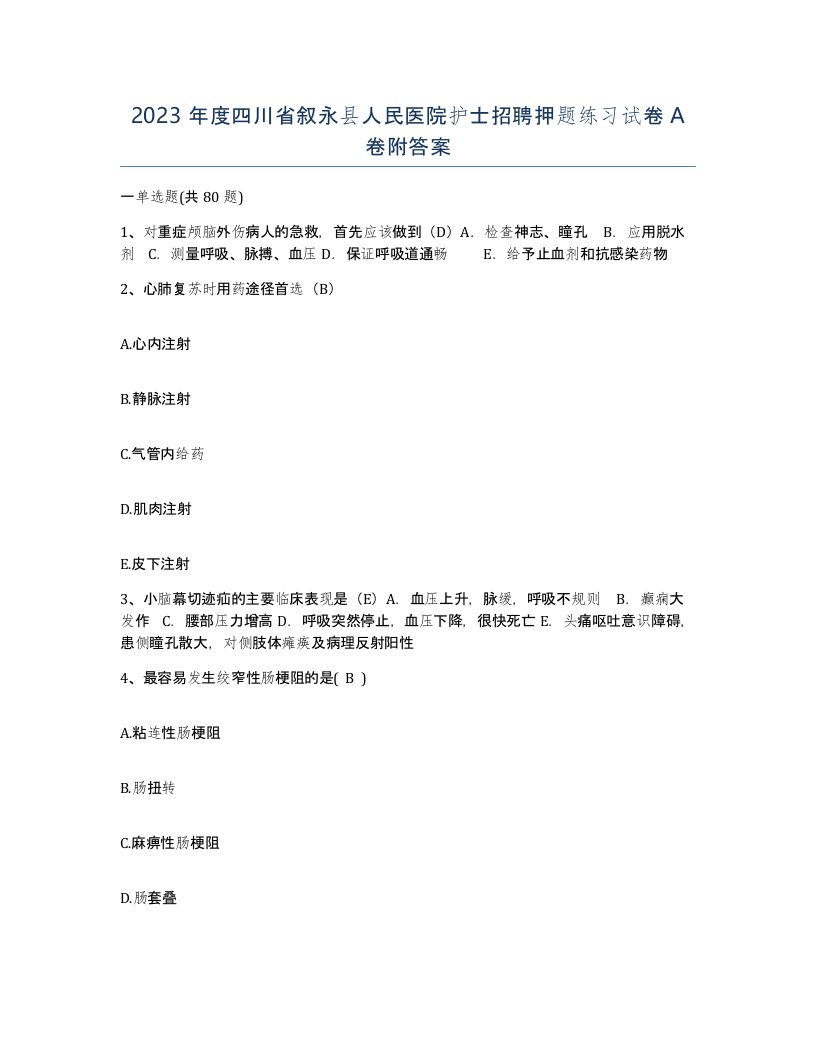 2023 年度四川省叙永县人民医院护士招聘押题练习试卷 A 卷附答案

一单选题(共 80 题)

1、对重症颅脑外伤病人的急救，首先应该做到（D）A. 检查神志、瞳孔 B. 应用脱水剂 C. 测量呼吸、脉搏、血压 D. 保证呼吸道通畅 E. 给予止血剂和抗感染药物

2、心肺复苏时用药途径首选（B）

A.心内注射

B.静脉注射

C.气管内给药

D.肌肉注射

E.皮下注射

3、小脑幕切迹疝的主要临床表现是（E）A. 血压上升，脉缓，呼吸不规则 B. 癫痫大发作 C. 腰部压力增高 D. 呼吸突然停止，血压下降，很快死亡 E. 头痛呕吐意识障碍，患侧瞳孔散大，对侧肢体瘫痪及病理反射阳性

4、最容易发生绞窄性肠梗阻的是( B )

A.粘连性肠梗阻

B.肠扭转

C.麻痹性肠梗阻

D.肠套叠